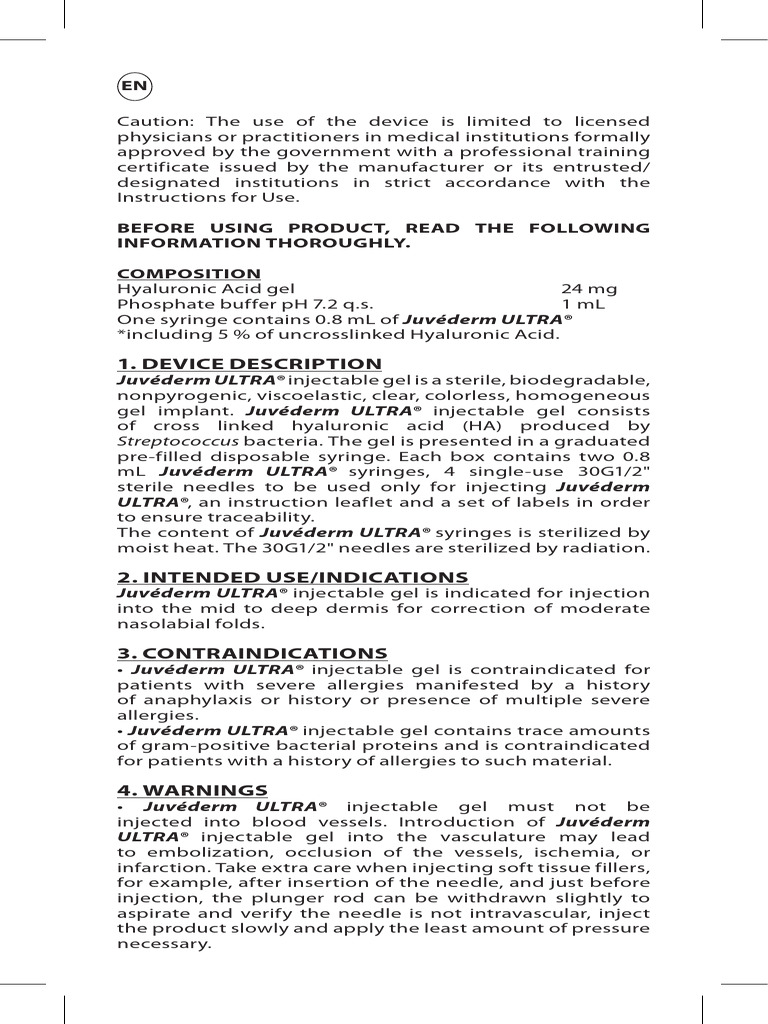 EN

Caution: The use of the device is limited to licensed physicians or practitioners in medical institutions formally approved by the government with a professional training certificate issued by the manufacturer or its entrusted/ designated institutions in strict accordance with the Instructions for Use.

BEFORE USING PRODUCT, READ THE FOLLOWING INFORMATION THOROUGHLY.

COMPOSITION
Hyaluronic Acid gel 24 mg
Phosphate buffer pH 7.2 q.s. 1 mL
One syringe contains 0.8 mL of Juvéderm ULTRA®
*including 5 % of uncrosslinked Hyaluronic Acid.

1. DEVICE DESCRIPTION
Juvéderm ULTRA® injectable gel is a sterile, biodegradable, nonpyrogenic, viscoelastic, clear, colorless, homogeneous gel implant. Juvéderm ULTRA® injectable gel consists of cross linked hyaluronic acid (HA) produced by Streptococcus bacteria. The gel is presented in a graduated pre-filled disposable syringe. Each box contains two 0.8 mL Juvéderm ULTRA® syringes, 4 single-use 30G1/2" sterile needles to be used only for injecting Juvéderm ULTRA®, an instruction leaflet and a set of labels in order to ensure traceability.
The content of Juvéderm ULTRA® syringes is sterilized by moist heat. The 30G1/2" needles are sterilized by radiation.

2. INTENDED USE/INDICATIONS
Juvéderm ULTRA® injectable gel is indicated for injection into the mid to deep dermis for correction of moderate nasolabial folds.

3. CONTRAINDICATIONS
• Juvéderm ULTRA® injectable gel is contraindicated for patients with severe allergies manifested by a history of anaphylaxis or history or presence of multiple severe allergies.
• Juvéderm ULTRA® injectable gel contains trace amounts of gram-positive bacterial proteins and is contraindicated for patients with a history of allergies to such material.

4. WARNINGS
• Juvéderm ULTRA® injectable gel must not be injected into blood vessels. Introduction of Juvéderm ULTRA® injectable gel into the vasculature may lead to embolization, occlusion of the vessels, ischemia, or infarction. Take extra care when injecting soft tissue fillers, for example, after insertion of the needle, and just before injection, the plunger rod can be withdrawn slightly to aspirate and verify the needle is not intravascular, inject the product slowly and apply the least amount of pressure necessary.